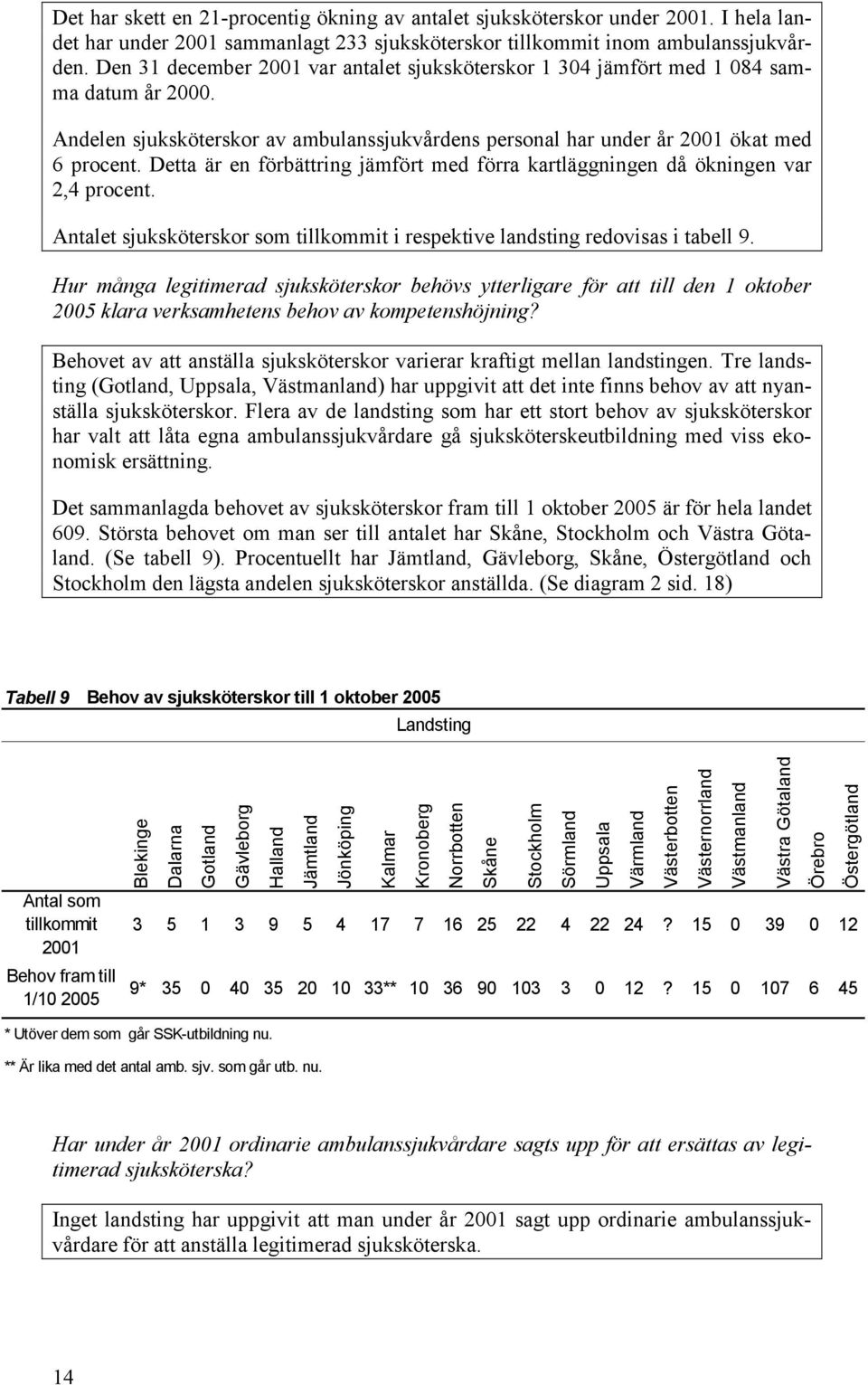 Det har skett en 21-procentig ökning av antalet sjuksköterskor under 2001. I hela landet har under 2001 sammanlagt 233 sjuksköterskor tillkommit inom ambulanssjukvården. Den 31 december 2001 var antalet sjuksköterskor 1 304 jämfört med 1 084 samma datum år 2000.

Andelen sjuksköterskor av ambulanssjukvårdens personal har under år 2001 ökat med 6 procent. Detta är en förbättring jämfört med förra kartläggningen då ökningen var 2,4 procent.

Antalet sjuksköterskor som tillkommit i respektive landsting redovisas i tabell 9.

Hur många legitimerad sjuksköterskor behövs ytterligare för att till den 1 oktober 2005 klara verksamhetens behov av kompetenshöjning?

Behovet av att anställa sjuksköterskor varierar kraftigt mellan landstingen. Tre landsting (Gotland, Uppsala, Västmanland) har uppgivit att det inte finns behov av att nyanställa sjuksköterskor. Flera av de landsting som har ett stort behov av sjuksköterskor har valt att låta egna ambulanssjukvårdare gå sjuksköterskeutbildning med viss ekonomisk ersättning.

Det sammanlagda behovet av sjuksköterskor fram till 1 oktober 2005 är för hela landet 609. Största behovet om man ser till antalet har Skåne, Stockholm och Västra Götaland. (Se tabell 9). Procentuellt har Jämtland, Gävleborg, Skåne, Östergötland och Stockholm den lägsta andelen sjuksköterskor anställda. (Se diagram 2 sid. 18)

Tabell 9 Behov av sjuksköterskor till 1 oktober 2005

Landsting

| | Blekinge | Dalarna | Gotland | Gävleborg | Halland | Jämtland | Jönköping | Kalmar | Kronoberg | Norrbotten | Skåne | Stockholm | Sörmland | Uppsala | Värmland | Västerbotten | Västernorrland | Västmanland | Västra Götaland | Örebro | Östergötland |
|---|---|---|---|---|---|---|---|---|---|---|---|---|---|---|---|---|---|---|---|---|---|
| Antal som tillkommit 2001 | 3 | 5 | 1 | 3 | 9 | 5 | 4 | 17 | 7 | 16 | 25 | 22 | 4 | 22 | 24 | ? | 15 | 0 | 39 | 0 | 12 |
| Behov fram till 1/10 2005 | 9* | 35 | 0 | 40 | 35 | 20 | 10 | 33** | 10 | 36 | 90 | 103 | 3 | 0 | 12 | ? | 15 | 0 | 107 | 6 | 45 |

* Utöver dem som går SSK-utbildning nu.
** Är lika med det antal amb. sjv. som går utb. nu.

Har under år 2001 ordinarie ambulanssjukvårdare sagts upp för att ersättas av legitimerad sjuksköterska?

Inget landsting har uppgivit att man under år 2001 sagt upp ordinarie ambulanssjukvårdare för att anställa legitimerad sjuksköterska.

14